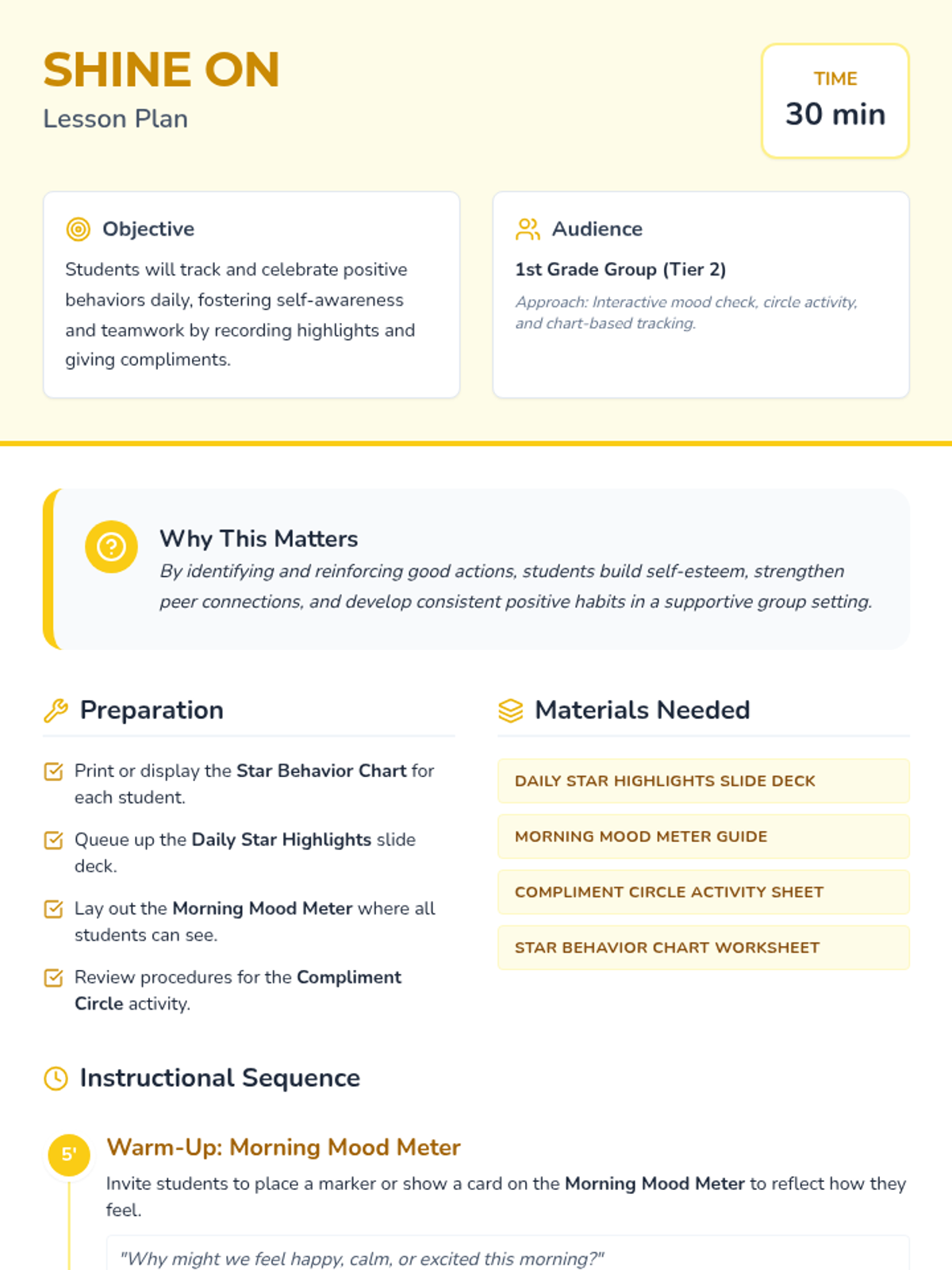 SHINE ON
Lesson Plan

TIME
30 min

Objective
Students will track and celebrate positive behaviors daily, fostering self-awareness and teamwork by recording highlights and giving compliments.

Audience
1st Grade Group (Tier 2)
Approach: Interactive mood check, circle activity, and chart-based tracking.

Why This Matters
By identifying and reinforcing good actions, students build self-esteem, strengthen peer connections, and develop consistent positive habits in a supportive group setting.

Preparation
Print or display the Star Behavior Chart for each student.
Queue up the Daily Star Highlights slide deck.
Lay out the Morning Mood Meter where all students can see.
Review procedures for the Compliment Circle activity.

Materials Needed
DAILY STAR HIGHLIGHTS SLIDE DECK
MORNING MOOD METER GUIDE
COMPLIMENT CIRCLE ACTIVITY SHEET
STAR BEHAVIOR CHART WORKSHEET

Instructional Sequence

5'
Warm-Up: Morning Mood Meter
Invite students to place a marker or show a card on the Morning Mood Meter to reflect how they feel.
"Why might we feel happy, calm, or excited this morning?"